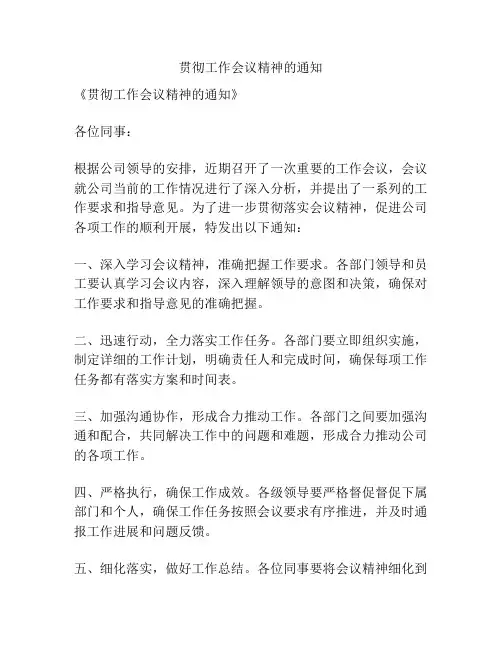 贯彻工作会议精神的通知

《贯彻工作会议精神的通知》

各位同事：

根据公司领导的安排，近期召开了一次重要的工作会议，会议就公司当前的工作情况进行了深入分析，并提出了一系列的工作要求和指导意见。为了进一步贯彻落实会议精神，促进公司各项工作的顺利开展，特发出以下通知：

一、深入学习会议精神，准确把握工作要求。各部门领导和员工要认真学习会议内容，深入理解领导的意图和决策，确保对工作要求和指导意见的准确把握。

二、迅速行动，全力落实工作任务。各部门要立即组织实施，制定详细的工作计划，明确责任人和完成时间，确保每项工作任务都有落实方案和时间表。

三、加强沟通协作，形成合力推动工作。各部门之间要加强沟通和配合，共同解决工作中的问题和难题，形成合力推动公司的各项工作。

四、严格执行，确保工作成效。各级领导要严格督促督促下属部门和个人，确保工作任务按照会议要求有序推进，并及时通报工作进展和问题反馈。

五、细化落实，做好工作总结。各位同事要将会议精神细化到